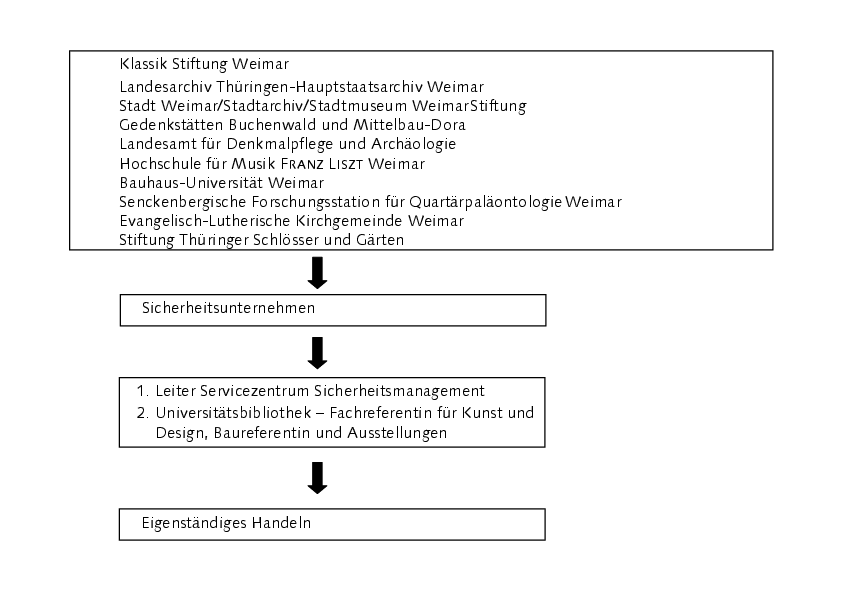 Klassik Stiftung Weimar
Landesarchiv Thüringen-Hauptstaatsarchiv Weimar
Stadt Weimar/Stadtarchiv/Stadtmuseum WeimarStiftung
Gedenkstätten Buchenwald und Mittelbau-Dora
Landesamt für Denkmalpflege und Archäologie
Hochschule für Musik FRANZ LISZT Weimar
Bauhaus-Universität Weimar
Senckenbergische Forschungsstation für Quartärpaläontologie Weimar
Evangelisch-Lutherische Kirchgemeinde Weimar
Stiftung Thüringer Schlösser und Gärten

Sicherheitsunternehmen

1. Leiter Servicezentrum Sicherheitsmanagement
2. Universitätsbibliothek – Fachreferentin für Kunst und Design, Baureferentin und Ausstellungen

Eigenständiges Handeln